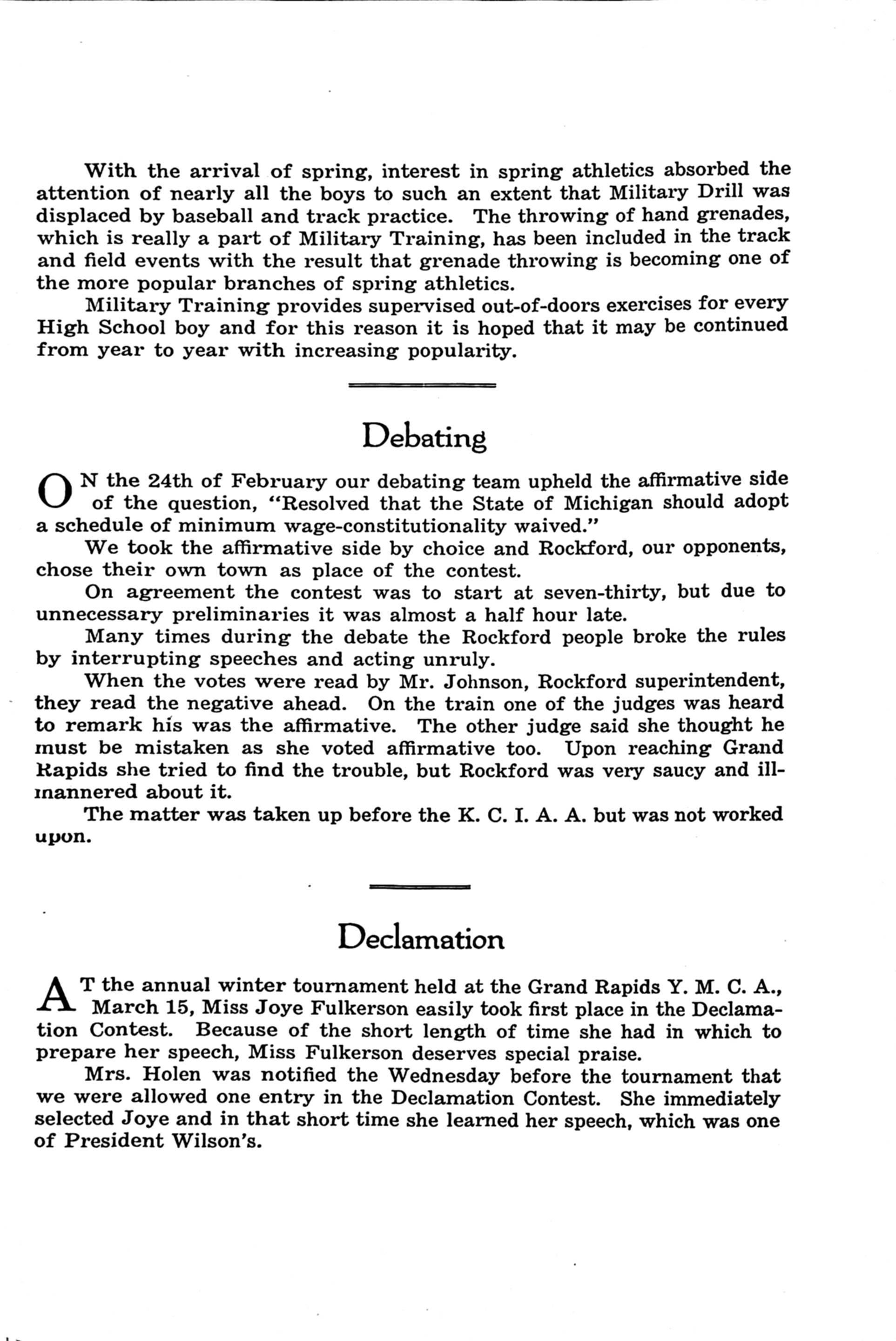 With the arrival of spring, interest in spring athletics absorbed the attention of nearly all the boys to such an extent that Military Drill was displaced by baseball and track practice. The throwing of hand grenades, which is really a part of Military Training, has been included in the track and field events with the result that grenade throwing is becoming one of the more popular branches of spring athletics.

Military Training provides supervised out-of-doors exercises for every High School boy and for this reason it is hoped that it may be continued from year to year with increasing popularity.

Debating

ON the 24th of February our debating team upheld the affirmative side of the question, "Resolved that the State of Michigan should adopt a schedule of minimum wage-constitutionality waived."

We took the affirmative side by choice and Rockford, our opponents, chose their own town as place of the contest.

On agreement the contest was to start at seven-thirty, but due to unnecessary preliminaries it was almost a half hour late.

Many times during the debate the Rockford people broke the rules by interrupting speeches and acting unruly.

When the votes were read by Mr. Johnson, Rockford superintendent, they read the negative ahead. On the train one of the judges was heard to remark his was the affirmative. The other judge said she thought he must be mistaken as she voted affirmative too. Upon reaching Grand Rapids she tried to find the trouble, but Rockford was very saucy and ill-mannered about it.

The matter was taken up before the K. C. I. A. A. but was not worked upon.

Declamation

AT the annual winter tournament held at the Grand Rapids Y. M. C. A., March 15, Miss Joye Fulkerson easily took first place in the Declamation Contest. Because of the short length of time she had in which to prepare her speech, Miss Fulkerson deserves special praise.

Mrs. Holen was notified the Wednesday before the tournament that we were allowed one entry in the Declamation Contest. She immediately selected Joye and in that short time she learned her speech, which was one of President Wilson's.